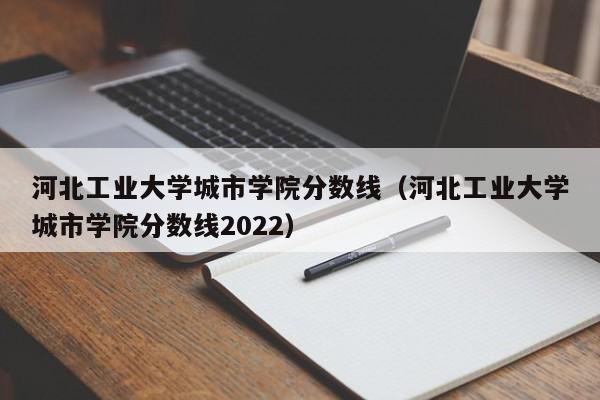 河北工业大学城市学院分数线（河北工业大学城市学院分数线2022）